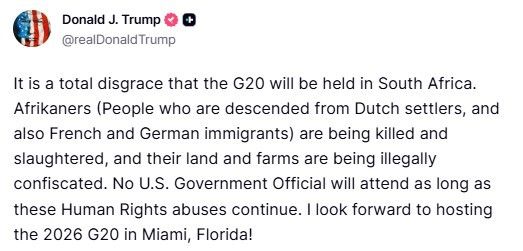 Donald J. Trump
@realDonaldTrump

It is a total disgrace that the G20 will be held in South Africa. Afrikaners (People who are descended from Dutch settlers, and also French and German immigrants) are being killed and slaughtered, and their land and farms are being illegally confiscated. No U.S. Government Official will attend as long as these Human Rights abuses continue. I look forward to hosting the 2026 G20 in Miami, Florida!